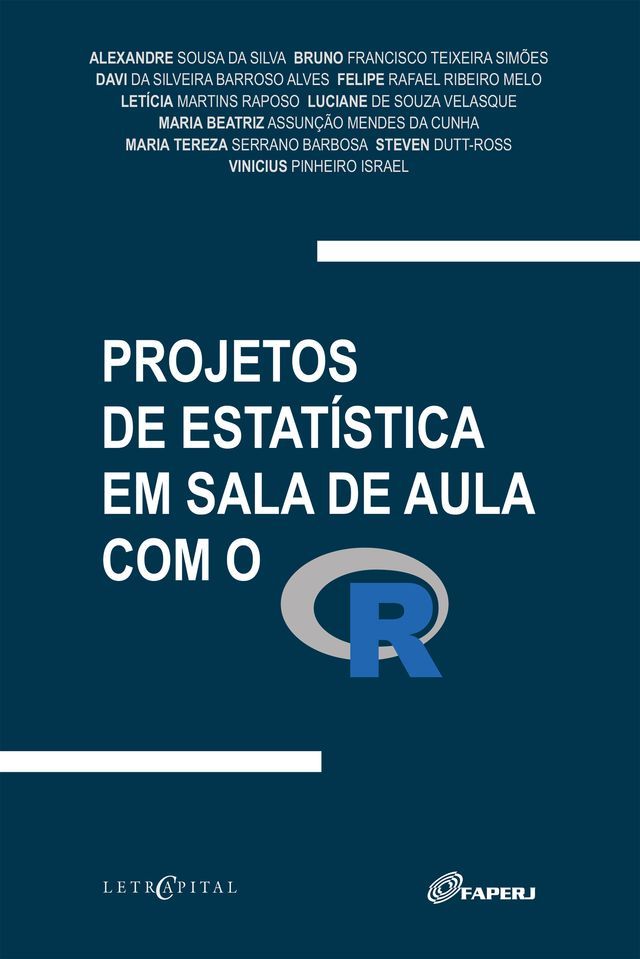 ALEXANDRE SOUSA DA SILVA BRUNO FRANCISCO TEIXEIRA SIMÕES
DAVI DA SILVEIRA BARROSO ALVES FELIPE RAFAEL RIBEIRO MELO
LETÍCIA MARTINS RAPOSO LUCIANE DE SOUZA VELASQUE
MARIA BEATRIZ ASSUNÇÃO MENDES DA CUNHA
MARIA TEREZA SERRANO BARBOSA STEVEN DUTT-ROSS
VINICIUS PINHEIRO ISRAEL

PROJETOS
DE ESTATÍSTICA
EM SALA DE AULA
COM O
R

LETRACAPITAL

FAPERJ